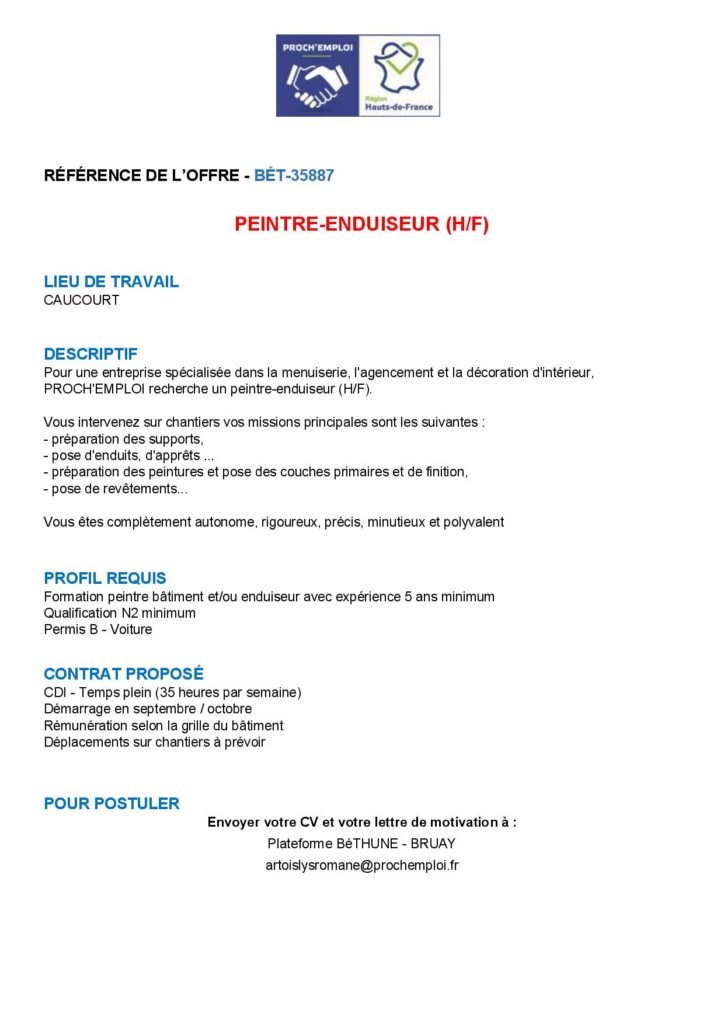 PROCH'EMPLOI

Région Hauts-de-France

RÉFÉRENCE DE L'OFFRE - BÉT-35887

PEINTRE-ENDUISEUR (H/F)

LIEU DE TRAVAIL
CAUCOURT

DESCRIPTIF
Pour une entreprise spécialisée dans la menuiserie, l'agencement et la décoration d'intérieur, PROCH'EMPLOI recherche un peintre-enduiseur (H/F).

Vous intervenez sur chantiers vos missions principales sont les suivantes :
- préparation des supports,
- pose d'enduits, d'apprêts ...
- préparation des peintures et pose des couches primaires et de finition,
- pose de revêtements...

Vous êtes complètement autonome, rigoureux, précis, minutieux et polyvalent

PROFIL REQUIS
Formation peintre bâtiment et/ou enduiseur avec expérience 5 ans minimum
Qualification N2 minimum
Permis B - Voiture

CONTRAT PROPOSÉ
CDI - Temps plein (35 heures par semaine)
Démarrage en septembre / octobre
Rémunération selon la grille du bâtiment
Déplacements sur chantiers à prévoir

POUR POSTULER
Envoyer votre CV et votre lettre de motivation à :
Plateforme BéTHUNE - BRUAY
artoislysromane@prochemploi.fr